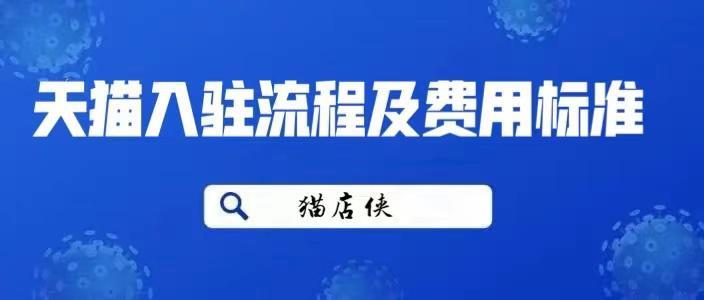 天猫入驻流程及费用标准

猫店侠